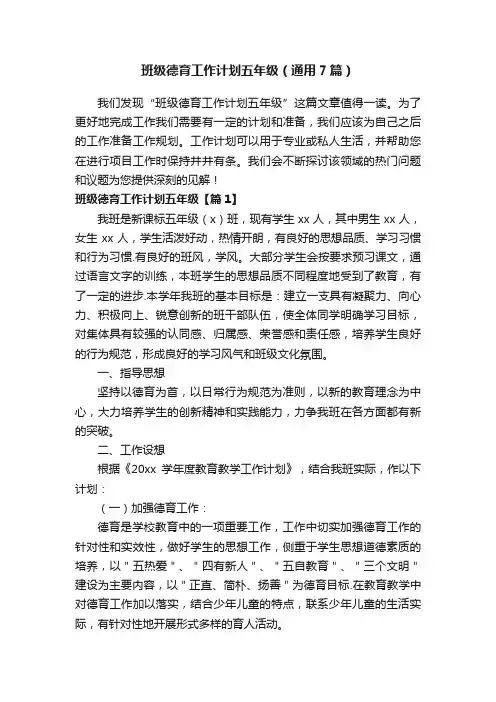 班级德育工作计划五年级（通用7篇）

我们发现“班级德育工作计划五年级”这篇文章值得一读。为了更好地完成工作我们需要有一定的计划和准备，我们应该为自己之后的工作准备工作规划。工作计划可以用于专业或私人生活，并帮助您在进行项目工作时保持井井有条。我们会不断探讨该领域的热门问题和议题为您提供深刻的见解！

班级德育工作计划五年级【篇1】

我班是新课标五年级（x）班，现有学生xx人，其中男生xx人，女生xx人，学生活泼好动，热情开朗，有良好的思想品质、学习习惯和行为习惯.有良好的班风，学风。大部分学生会按要求预习课文，通过语言文字的训练，本班学生的思想品质不同程度地受到了教育，有了一定的进步.本学年我班的基本目标是：建立一支具有凝聚力、向心力、积极向上、锐意创新的班干部队伍，使全体同学明确学习目标，对集体具有较强的认同感、归属感、荣誉感和责任感，培养学生良好的行为规范，形成良好的学习风气和班级文化氛围。

一、指导思想

坚持以德育为首，以日常行为规范为准则，以新的教育理念为中心，大力培养学生的创新精神和实践能力，力争我班在各方面都有新的突破。

二、工作设想

根据《20xx学年度教育教学工作计划》，结合我班实际，作以下计划：

（一）加强德育工作：

德育是学校教育中的一项重要工作，工作中切实加强德育工作的针对性和实效性，做好学生的思想工作，侧重于学生思想道德素质的培养，以"五热爱"、"四有新人"、"五自教育"、"三个文明"建设为主要内容，以"正直、简朴、扬善"为德育目标.在教育教学中对德育工作加以落实，结合少年儿童的特点，联系少年儿童的生活实际，有针对性地开展形式多样的育人活动。